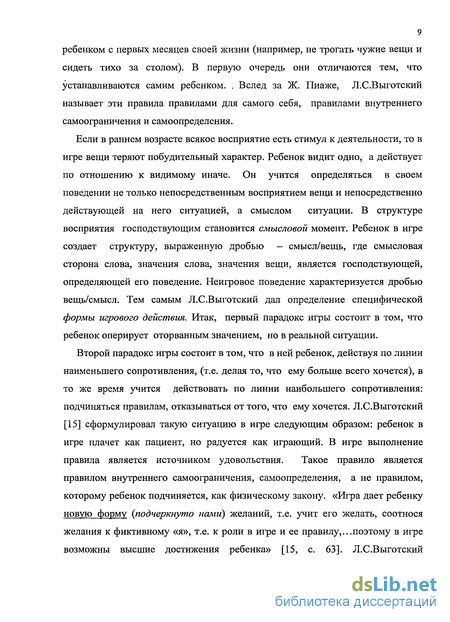 9

ребенком с первых месяцев своей жизни (например, не трогать чужие вещи и сидеть тихо за столом). В первую очередь они отличаются тем, что устанавливаются самим ребенком. . Вслед за Ж. Пиаже, Л.С.Выготский называет эти правила правилами для самого себя, правилами внутреннего самоограничения и самоопределения.

Если в раннем возрасте всякое восприятие есть стимул к деятельности, то в игре вещи теряют побудительный характер. Ребенок видит одно, а действует по отношению к видимому иначе. Он учится определяться в своем поведении не только непосредственным восприятием вещи и непосредственно действующей на него ситуацией, а смыслом ситуации. В структуре восприятия господствующим становится смысловой момент. Ребенок в игре создает структуру, выраженную дробью – смысл/вещь, где смысловая сторона слова, значения слова, значения вещи, является господствующей, определяющей его поведение. Неигровое поведение характеризуется дробью вещь/смысл. Тем самым Л.С.Выготский дал определение специфической формы игрового действия. Итак, первый парадокс игры состоит в том, что ребенок оперирует оторванным значением, но в реальной ситуации.

Второй парадокс игры состоит в том, что в ней ребенок, действуя по линии наименьшего сопротивления, (т.е. делая то, что ему больше всего хочется), в то же время учится действовать по линии наибольшего сопротивления: подчиняться правилам, отказываться от того, что ему хочется. Л.С.Выготский [15] сформулировал такую ситуацию в игре следующим образом: ребенок в игре плачет как пациент, но радуется как играющий. В игре выполнение правила является источником удовольствия. Такое правило является правилом внутреннего самоограничения, самоопределения, а не правилом, которому ребенок подчиняется, как физическому закону. «Игра дает ребенку новую форму (подчеркнуто нами) желаний, т.е. учит его желать, соотнося желания к фиктивному «я», т.е. к роли в игре и ее правилу,…поэтому в игре возможны высшие достижения ребенка» [15, с. 63]. Л.С.Выготский

dsLib.net
библиотека диссертаций